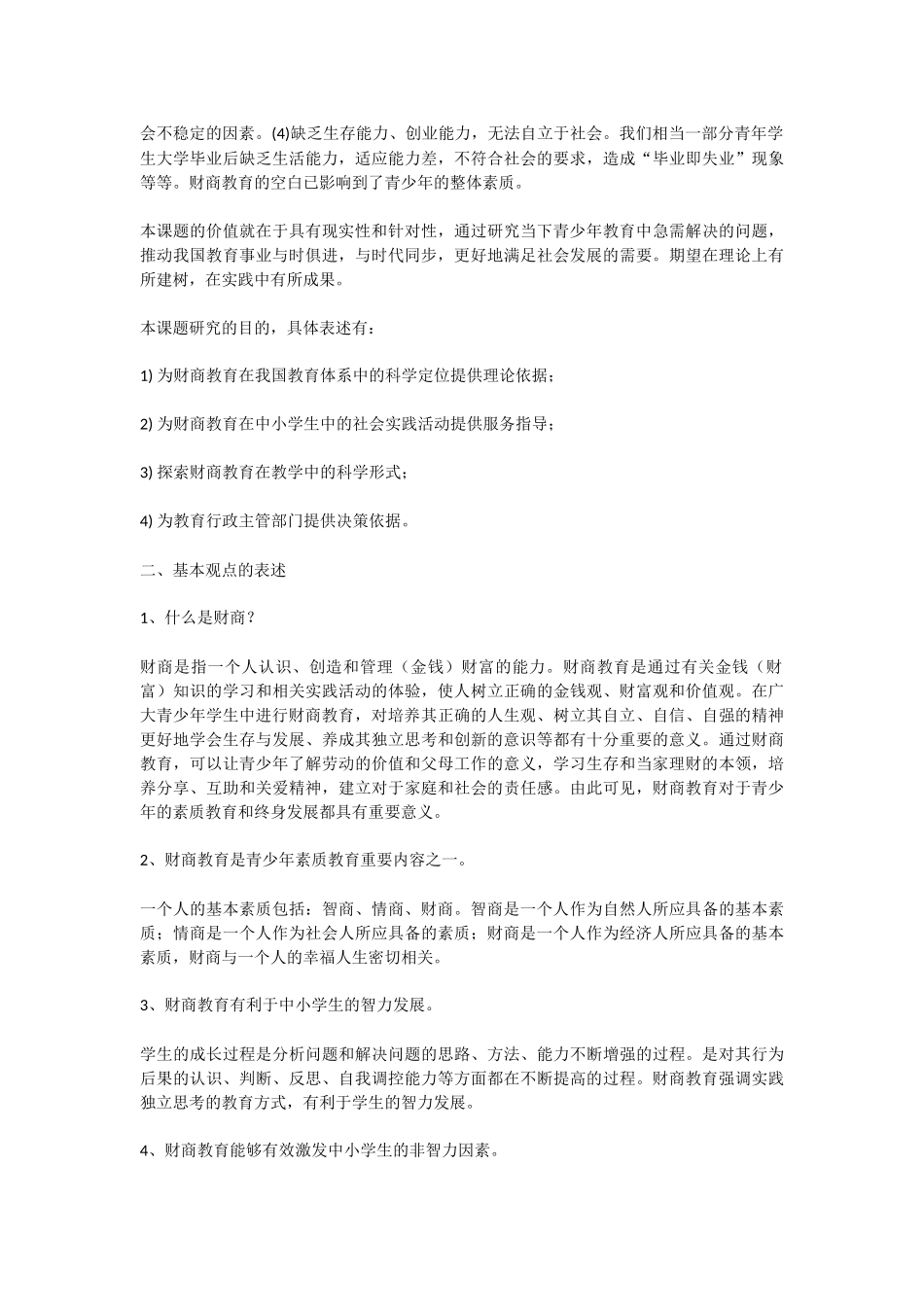 会不稳定的因素。(4)缺乏生存能力、创业能力，无法自立于社会。我们相当一部分青年学生大学毕业后缺乏生活能力，适应能力差，不符合社会的要求，造成“毕业即失业”现象等等。财商教育的空白已影响到了青少年的整体素质。

本课题的价值就在于具有现实性和针对性，通过研究当下青少年教育中急需解决的问题，推动我国教育事业与时俱进，与时代同步，更好地满足社会发展的需要。期望在理论上有所建树，在实践中有所成果。

本课题研究的目的，具体表述有：

1) 为财商教育在我国教育体系中的科学定位提供理论依据；

2) 为财商教育在中小学生中的社会实践活动提供服务指导；

3) 探索财商教育在教学中的科学形式；

4) 为教育行政主管部门提供决策依据。

二、基本观点的表述

1、什么是财商？

财商是指一个人认识、创造和管理（金钱）财富的能力。财商教育是通过有关金钱（财富）知识的学习和相关实践活动的体验，使人树立正确的金钱观、财富观和价值观。在广大青少年学生中进行财商教育，对培养其正确的人生观、树立其自立、自信、自强的精神更好地学会生存与发展、养成其独立思考和创新的意识等都有十分重要的意义。通过财商教育，可以让青少年了解劳动的价值和父母工作的意义，学习生存和当家理财的本领，培养分享、互助和关爱精神，建立对于家庭和社会的责任感。由此可见，财商教育对于青少年的素质教育和终身发展都具有重要意义。

2、财商教育是青少年素质教育重要内容之一。

一个人的基本素质包括：智商、情商、财商。智商是一个人作为自然人所应具备的基本素质；情商是一个人作为社会人所应具备的素质；财商是一个人作为经济人所应具备的基本素质，财商与一个人的幸福人生密切相关。

3、财商教育有利于中小学生的智力发展。

学生的成长过程是分析问题和解决问题的思路、方法、能力不断增强的过程。是对其行为后果的认识、判断、反思、自我调控能力等方面都在不断提高的过程。财商教育强调实践独立思考的教育方式，有利于学生的智力发展。

4、财商教育能够有效激发中小学生的非智力因素。